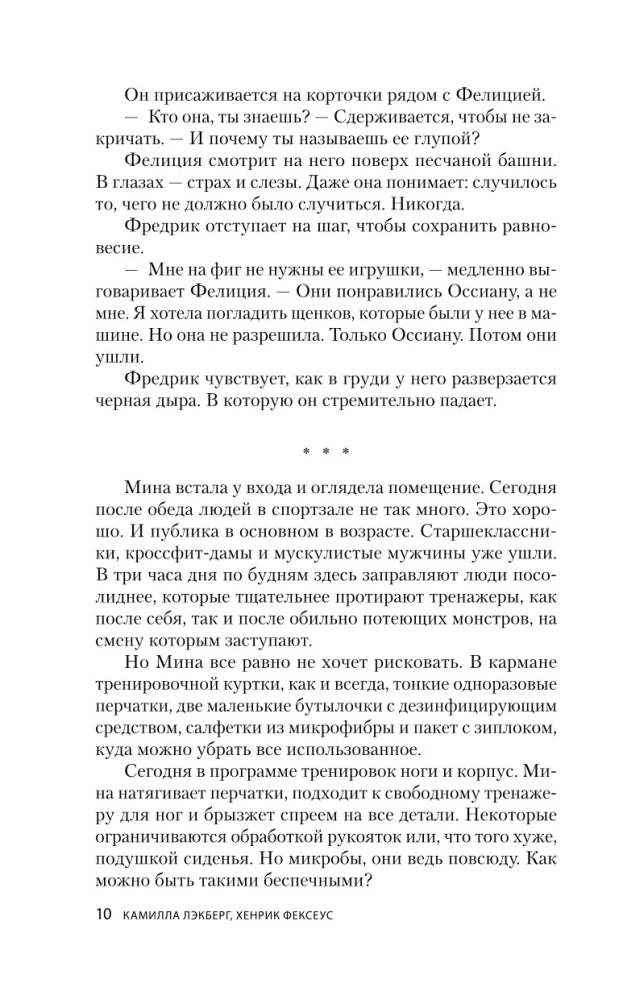 Он присаживается на корточки рядом с Фелицией.

— Кто она, ты знаешь? — Сдерживается, чтобы не закричать. — И почему ты называешь ее глупой?

Фелиция смотрит на него поверх песчаной башни. В глазах — страх и слезы. Даже она понимает: случилось то, чего не должно было случиться. Никогда.

Фредрик отступает на шаг, чтобы сохранить равновесие.

— Мне на фиг не нужны ее игрушки, — медленно выговаривает Фелиция. — Они понравились Оссиану, а не мне. Я хотела погладить щенков, которые были у нее в машине. Но она не разрешила. Только Оссиану. Потом они ушли.

Фредрик чувствует, как в груди у него разверзается черная дыра. В которую он стремительно падает.

* * *

Мина встала у входа и оглядела помещение. Сегодня после обеда людей в спортзале не так много. Это хорошо. И публика в основном в возрасте. Старшеклассники, кроссфит-дамы и мускулистые мужчины уже ушли. В три часа дня по будням здесь заправляют люди посолиднее, которые тщательнее протирают тренажеры, как после себя, так и после обильно потеющих монстров, на смену которым заступают.

Но Мина все равно не хочет рисковать. В кармане тренировочной куртки, как и всегда, тонкие одноразовые перчатки, две маленькие бутылочки с дезинфицирующим средством, салфетки из микрофибры и пакет с зиплоком, куда можно убрать все использованное.

Сегодня в программе тренировок ноги и корпус. Мина натягивает перчатки, подходит к свободному тренажеру для ног и брызжет спреем на все детали. Некоторые ограничиваются обработкой рукояток или, что того хуже, подушкой сиденья. Но микробы, они ведь повсюду. Как можно быть такими беспечными?

10 КАМИЛЛА ЛЭКБЕРГ, ХЕНРИК ФЕКСЕУС